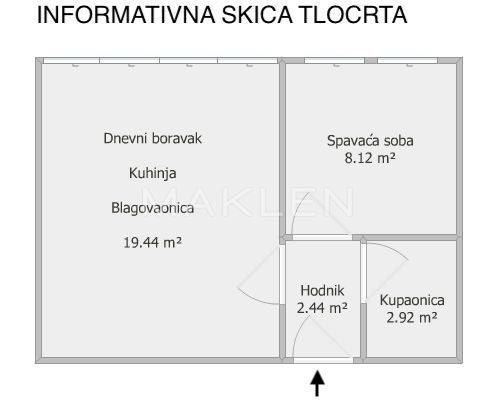 INFORMATIVNA SKICA TLOCRTA

Dnevni boravak
Kuhinja
Blagovaonica
19.44 m²

Spavaća soba
8.12 m²

MAKLEN

Hodnik
2.44 m²

Kupaonica
2.92 m²